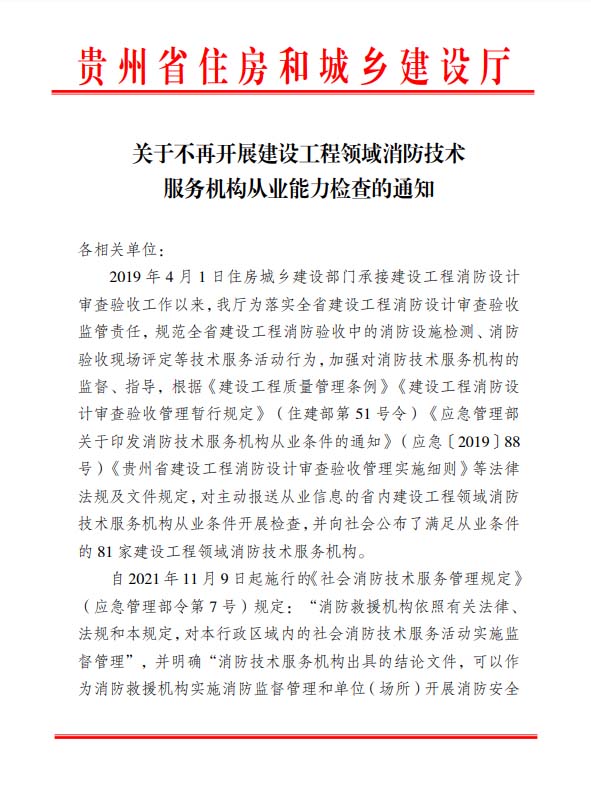 贵州省住房和城乡建设厅

关于不再开展建设工程领域消防技术服务机构从业能力检查的通知

各相关单位：

2019 年 4 月 1 日住房城乡建设部门承接建设工程消防设计审查验收工作以来，我厅为落实全省建设工程消防设计审查验收监管责任，规范全省建设工程消防验收中的消防设施检测、消防验收现场评定等技术服务活动行为，加强对消防技术服务机构的监督、指导，根据《建设工程质量管理条例》《建设工程消防设计审查验收管理暂行规定》（住建部第 51 号令）《应急管理部关于印发消防技术服务机构从业条件的通知》（应急〔2019〕88 号）《贵州省建设工程消防设计审查验收管理实施细则》等法律法规及文件规定，对主动报送从业信息的省内建设工程领域消防技术服务机构从业条件开展检查，并向社会公布了满足从业条件的 81 家建设工程领域消防技术服务机构。

自 2021 年 11 月 9 日起施行的《社会消防技术服务管理规定》（应急管理部令第 7 号）规定：“消防救援机构依照有关法律、法规和本规定，对本行政区域内的社会消防技术服务活动实施监督管理”，并明确“消防技术服务机构出具的结论文件，可以作为消防救援机构实施消防监督管理和单位（场所）开展消防安全